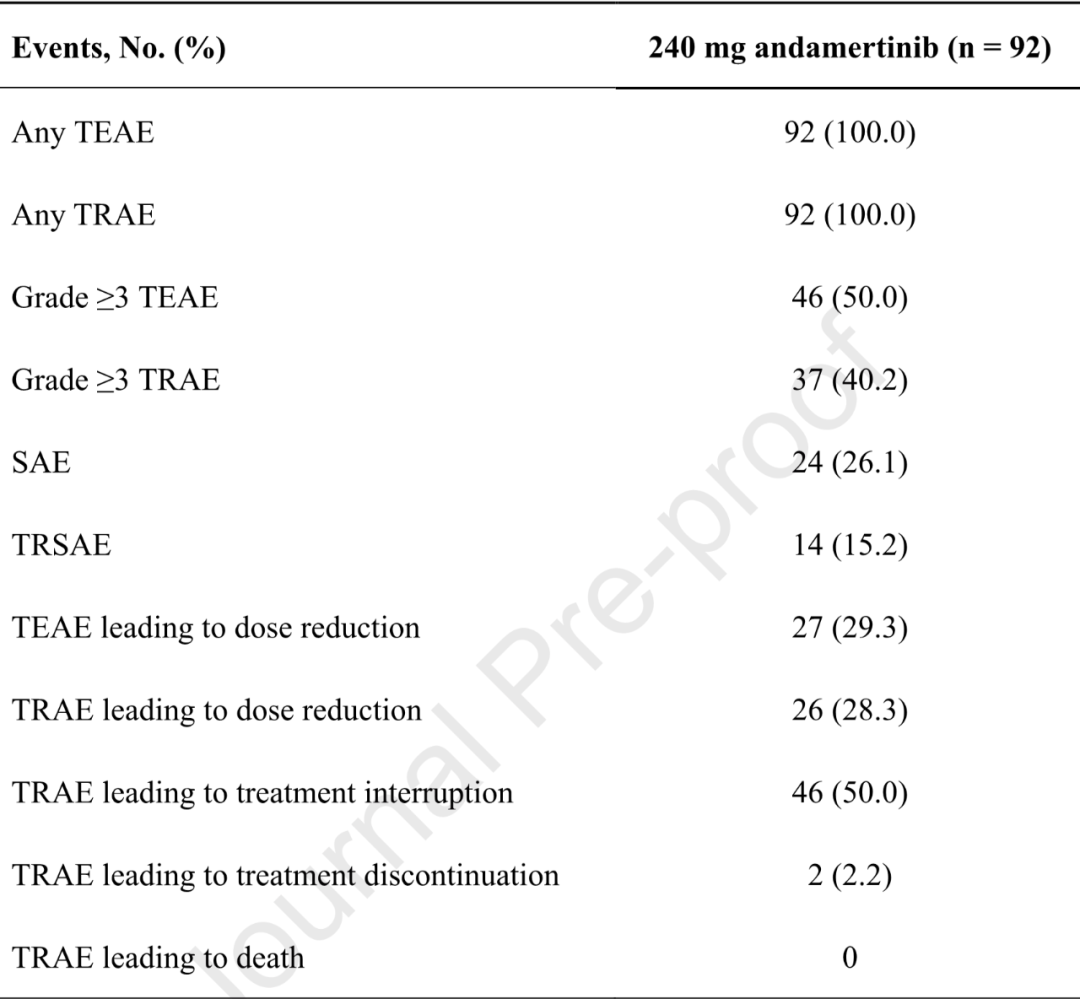 | Events, No. (%) | 240 mg andamertinib (n = 92) |
|---|---|
| Any TEAE | 92 (100.0) |
| Any TRAE | 92 (100.0) |
| Grade ≥3 TEAE | 46 (50.0) |
| Grade ≥3 TRAE | 37 (40.2) |
| SAE | 24 (26.1) |
| TRSAE | 14 (15.2) |
| TEAE leading to dose reduction | 27 (29.3) |
| TRAE leading to dose reduction | 26 (28.3) |
| TRAE leading to treatment interruption | 46 (50.0) |
| TRAE leading to treatment discontinuation | 2 (2.2) |
| TRAE leading to death | 0 |

Journal Pre-proof